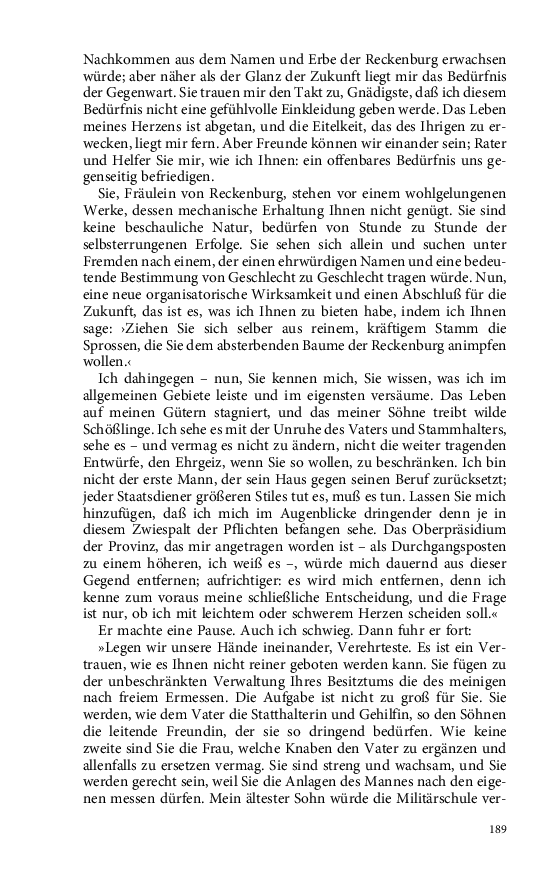 Nachkommen aus dem Namen und Erbe der Reckenburg erwachsen würde; aber näher als der Glanz der Zukunft liegt mir das Bedürfnis der Gegenwart. Sie trauen mir den Takt zu, Gnädigste, daß ich diesem Bedürfnis nicht eine gefühlvolle Einkleidung geben werde. Das Leben meines Herzens ist abgetan, und die Eitelkeit, das des Ihrigen zu erwecken, liegt mir fern. Aber Freunde können wir einander sein; Rater und Helfer Sie mir, wie ich Ihnen: ein offenbares Bedürfnis uns gegenseitig befriedigen.

Sie, Fräulein von Reckenburg, stehen vor einem wohlgelungenen Werke, dessen mechanische Erhaltung Ihnen nicht genügt. Sie sind keine beschauliche Natur, bedürfen von Stunde zu Stunde der selbsterrungenen Erfolge. Sie sehen sich allein und suchen unter Fremden nach einem, der einen ehrwürdigen Namen und eine bedeutende Bestimmung von Geschlecht zu Geschlecht tragen würde. Nun, eine neue organisatorische Wirksamkeit und einen Abschluß für die Zukunft, das ist es, was ich Ihnen zu bieten habe, indem ich Ihnen sage: ›Ziehen Sie sich selber aus reinem, kräftigem Stamm die Sprossen, die Sie dem absterbenden Baume der Reckenburg animpfen wollen.‹

Ich dahingegen – nun, Sie kennen mich, Sie wissen, was ich im allgemeinen Gebiete leiste und im eigensten versäume. Das Leben auf meinen Gütern stagniert, und das meiner Söhne treibt wilde Schößlinge. Ich sehe es mit der Unruhe des Vaters und Stammhalters, sehe es – und vermag es nicht zu ändern, nicht die weiter tragenden Entwürfe, den Ehrgeiz, wenn Sie so wollen, zu beschränken. Ich bin nicht der erste Mann, der sein Haus gegen seinen Beruf zurücksetzt; jeder Staatsdiener größeren Stiles tut es, muß es tun. Lassen Sie mich hinzufügen, daß ich mich im Augenblicke dringender denn je in diesem Zwiespalt der Pflichten befangen sehe. Das Oberpräsidium der Provinz, das mir angetragen worden ist – als Durchgangsposten zu einem höheren, ich weiß es –, würde mich dauernd aus dieser Gegend entfernen; aufrichtiger: es wird mich entfernen, denn ich kenne zum voraus meine schließliche Entscheidung, und die Frage ist nur, ob ich mit leichtem oder schwerem Herzen scheiden soll.«

Er machte eine Pause. Auch ich schwieg. Dann fuhr er fort:

»Legen wir unsere Hände ineinander, Verehrteste. Es ist ein Vertrauen, wie es Ihnen nicht reiner geboten werden kann. Sie fügen zu der unbeschränkten Verwaltung Ihres Besitztums die des meinigen nach freiem Ermessen. Die Aufgabe ist nicht zu groß für Sie. Sie werden, wie dem Vater die Statthalterin und Gehilfin, so den Söhnen die leitende Freundin, der sie so dringend bedürfen. Wie keine zweite sind Sie die Frau, welche Knaben den Vater zu ergänzen und allenfalls zu ersetzen vermag. Sie sind streng und wachsam, und Sie werden gerecht sein, weil Sie die Anlagen des Mannes nach den eigenen messen dürfen. Mein ältester Sohn würde die Militärschule ver-

189